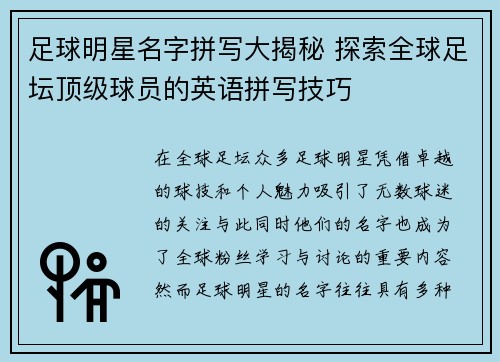 足球明星名字拼写大揭秘 探索全球足坛顶级球员的英语拼写技巧

在全球足坛众多足球明星凭借卓越的球技和个人魅力吸引了无数球迷的关注与此同时他们的名字也成为了全球粉丝学习与讨论的重要内容然而足球明星的名字往往具有多种